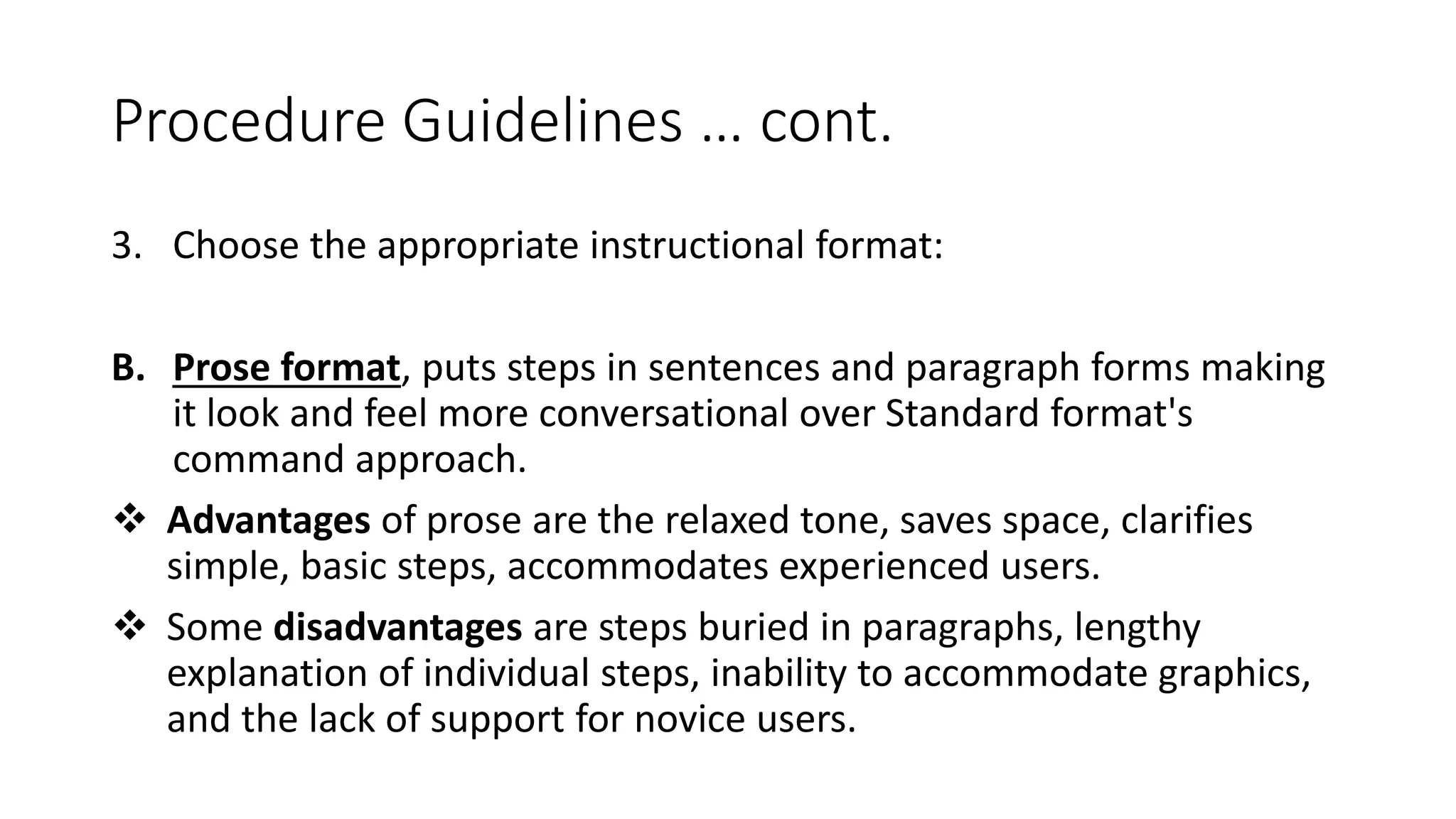 Procedure Guidelines … cont.

3. Choose the appropriate instructional format:

B. Prose format, puts steps in sentences and paragraph forms making it look and feel more conversational over Standard format's command approach.

❖ Advantages of prose are the relaxed tone, saves space, clarifies simple, basic steps, accommodates experienced users.

❖ Some disadvantages are steps buried in paragraphs, lengthy explanation of individual steps, inability to accommodate graphics, and the lack of support for novice users.